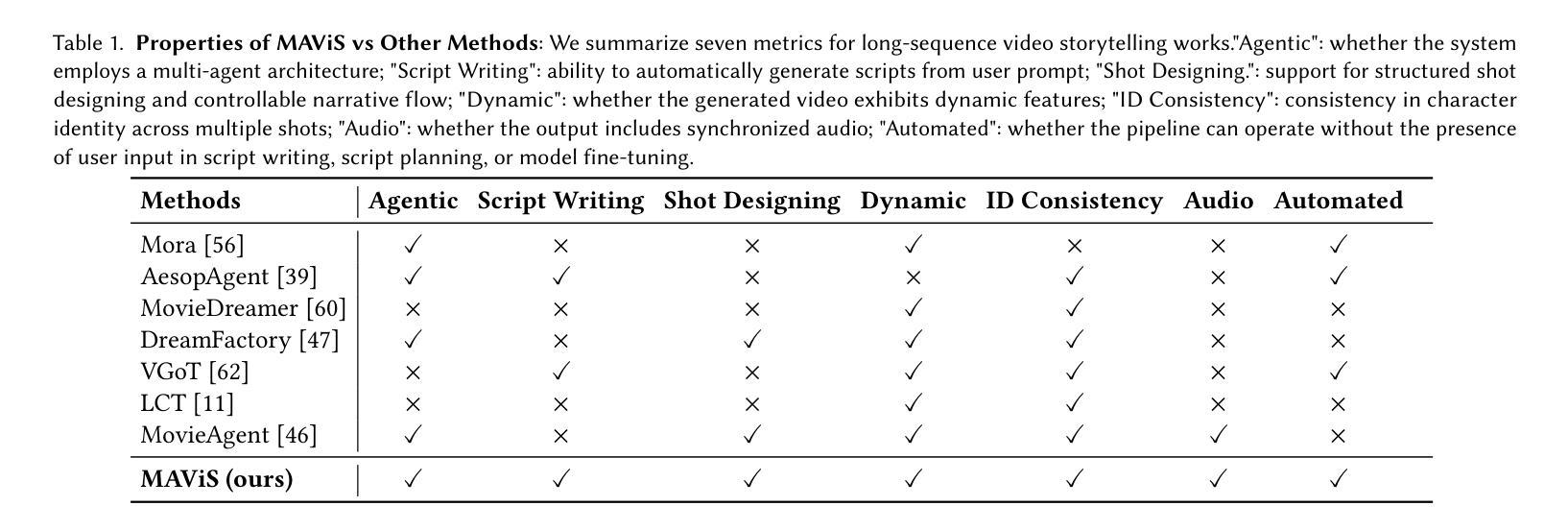 Table 1. **Properties of MAViS vs Other Methods**: We summarize seven metrics for long-sequence video storytelling works."Agentic": whether the system employs a multi-agent architecture; "Script Writing": ability to automatically generate scripts from user prompt; "Shot Designing.": support for structured shot designing and controllable narrative flow; "Dynamic": whether the generated video exhibits dynamic features; "ID Consistency": consistency in character identity across multiple shots; "Audio": whether the output includes synchronized audio; "Automated": whether the pipeline can operate without the presence of user input in script writing, script planning, or model fine-tuning.

| Methods | Agentic | Script Writing | Shot Designing | Dynamic | ID Consistency | Audio | Automated |
|---|---|---|---|---|---|---|---|
| Mora [56] | ✓ | × | × | ✓ | × | × | ✓ |
| AesopAgent [39] | ✓ | ✓ | × | × | ✓ | × | ✓ |
| MovieDreamer [60] | × | × | × | ✓ | ✓ | × | × |
| DreamFactory [47] | ✓ | × | ✓ | ✓ | ✓ | × | × |
| VGoT [62] | × | ✓ | × | ✓ | ✓ | × | ✓ |
| LCT [11] | × | × | × | ✓ | ✓ | × | × |
| MovieAgent [46] | ✓ | × | ✓ | ✓ | ✓ | ✓ | × |
| **MAViS (ours)** | ✓ | ✓ | ✓ | ✓ | ✓ | ✓ | ✓ |